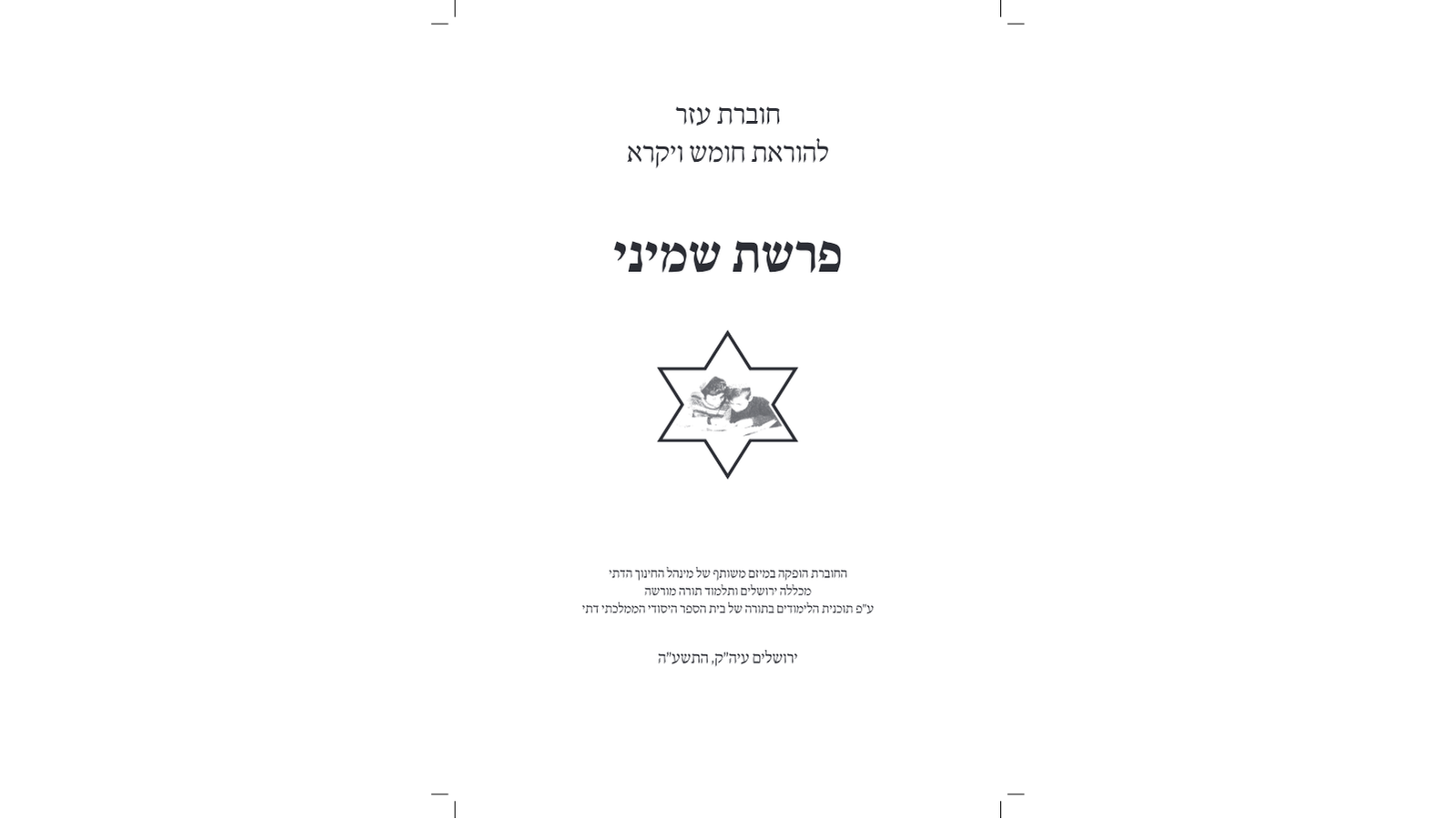 חוברת עזר
להוראת חומש ויקרא

פרשת שמיני

החוברת הופקה במיזם משותף של מינהל החינוך הדתי
מכללה ירושלים ותלמוד תורה מורשה
ע"פ תוכנית הלימודים בתורה של בית הספר היסודי הממלכתי דתי

ירושלים עיה"ק, התשע"ה